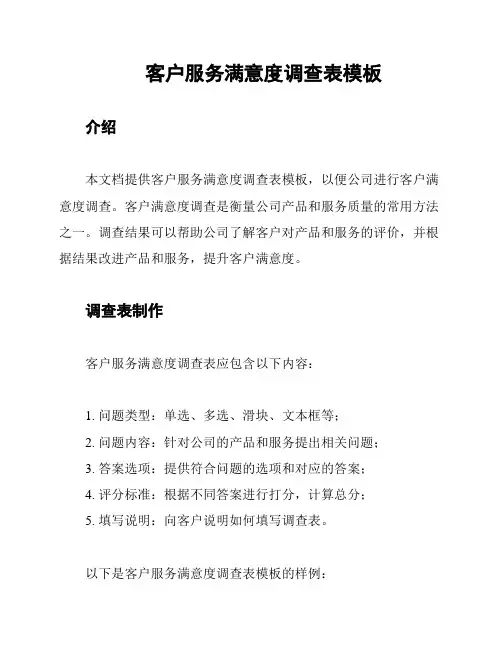 客户服务满意度调查表模板

介绍

本文档提供客户服务满意度调查表模板，以便公司进行客户满意度调查。客户满意度调查是衡量公司产品和服务质量的常用方法之一。调查结果可以帮助公司了解客户对产品和服务的评价，并根据结果改进产品和服务，提升客户满意度。

调查表制作

客户服务满意度调查表应包含以下内容：

1. 问题类型：单选、多选、滑块、文本框等；
2. 问题内容：针对公司的产品和服务提出相关问题；
3. 答案选项：提供符合问题的选项和对应的答案；
4. 评分标准：根据不同答案进行打分，计算总分；
5. 填写说明：向客户说明如何填写调查表。

以下是客户服务满意度调查表模板的样例：